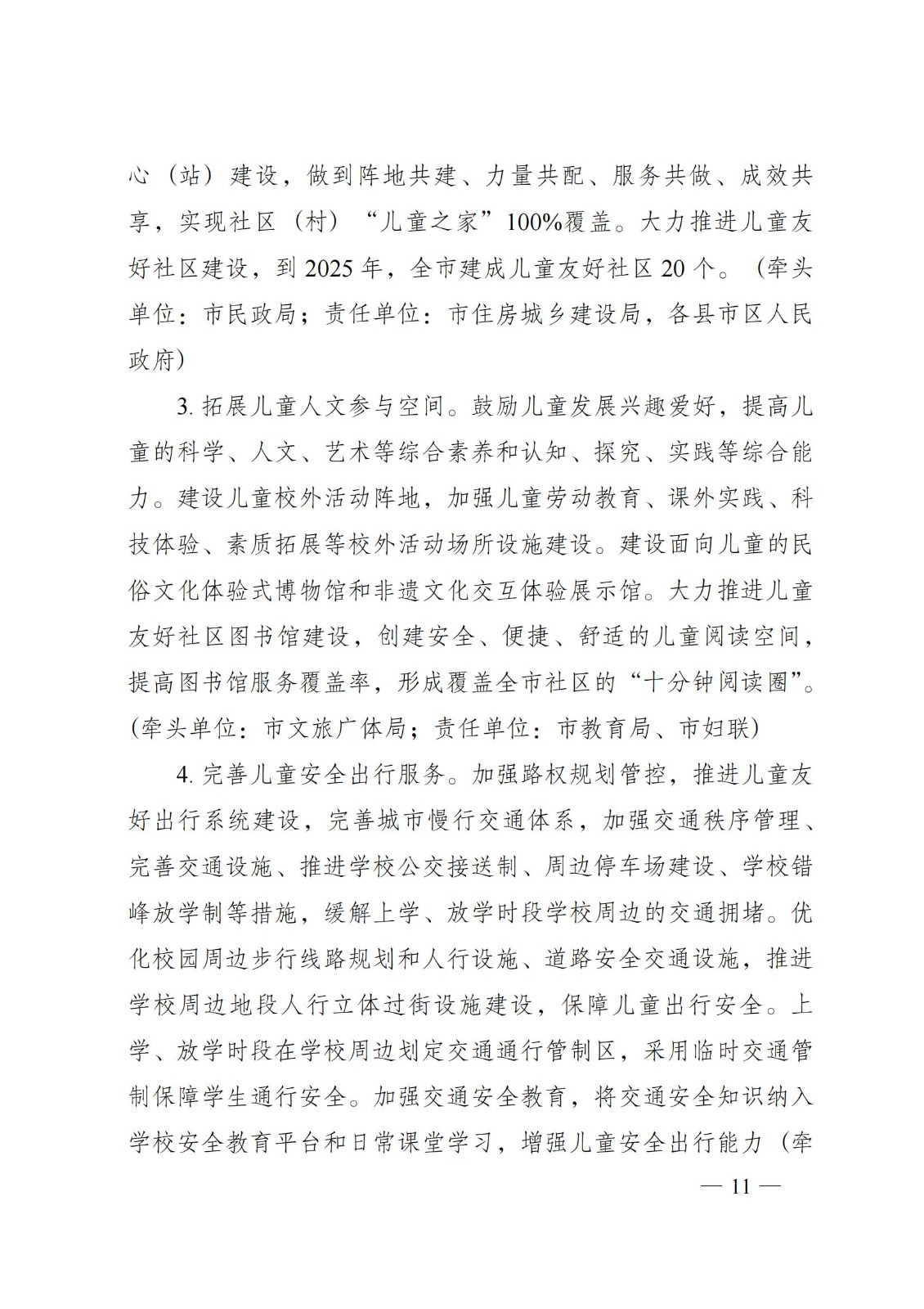 心（站）建设，做到阵地共建、力量共配、服务共做、成效共享，实现社区（村）“儿童之家”100%覆盖。大力推进儿童友好社区建设，到 2025 年，全市建成儿童友好社区 20 个。（牵头单位：市民政局；责任单位：市住房城乡建设局，各县市区人民政府）

3. 拓展儿童人文参与空间。鼓励儿童发展兴趣爱好，提高儿童的科学、人文、艺术等综合素养和认知、探究、实践等综合能力。建设儿童校外活动阵地，加强儿童劳动教育、课外实践、科技体验、素质拓展等校外活动场所设施建设。建设面向儿童的民俗文化体验式博物馆和非遗文化交互体验展示馆。大力推进儿童友好社区图书馆建设，创建安全、便捷、舒适的儿童阅读空间，提高图书馆服务覆盖率，形成覆盖全市社区的“十分钟阅读圈”。（牵头单位：市文旅广体局；责任单位：市教育局、市妇联）

4. 完善儿童安全出行服务。加强路权规划管控，推进儿童友好出行系统建设，完善城市慢行交通体系，加强交通秩序管理、完善交通设施、推进学校公交接送制、周边停车场建设、学校错峰放学制等措施，缓解上学、放学时段学校周边的交通拥堵。优化校园周边步行线路规划和人行设施、道路安全交通设施，推进学校周边地段人行立体过街设施建设，保障儿童出行安全。上学、放学时段在学校周边划定交通通行管制区，采用临时交通管制保障学生通行安全。加强交通安全教育，将交通安全知识纳入学校安全教育平台和日常课堂学习，增强儿童安全出行能力（牵

— 11 —